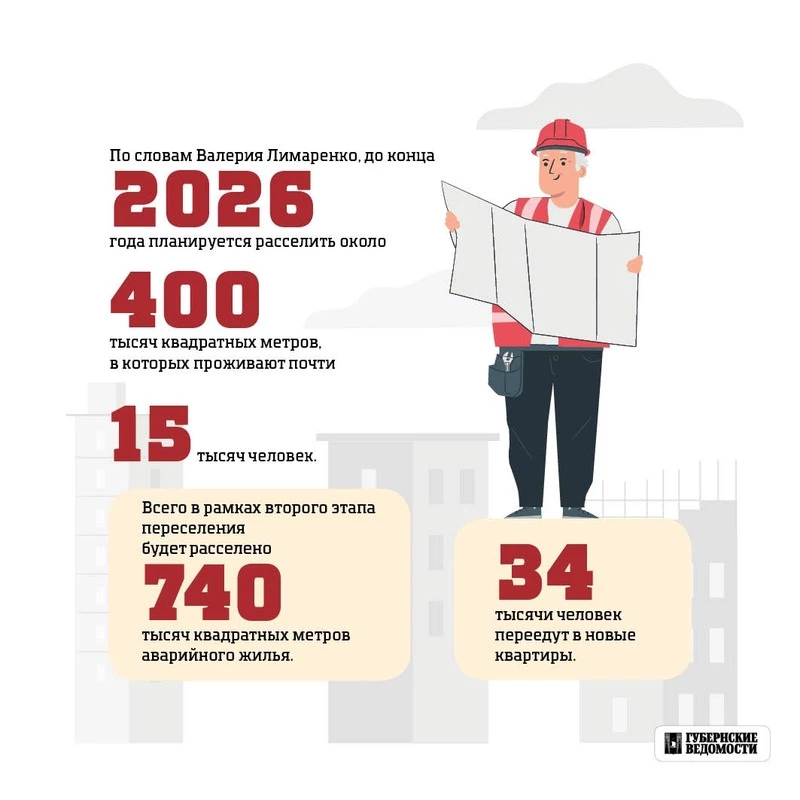 По словам Валерия Лимаренко, до конца

2026

года планируется расселить около

400

тысяч квадратных метров, в которых проживают почти

15 тысяч человек.

Всего в рамках второго этапа переселения будет расселено

740

тысяч квадратных метров аварийного жилья.

34

тысячи человек переедут в новые квартиры.

ГУБЕРНСКИЕ ВЕДОМОСТИ